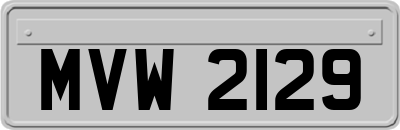 MVW 2129